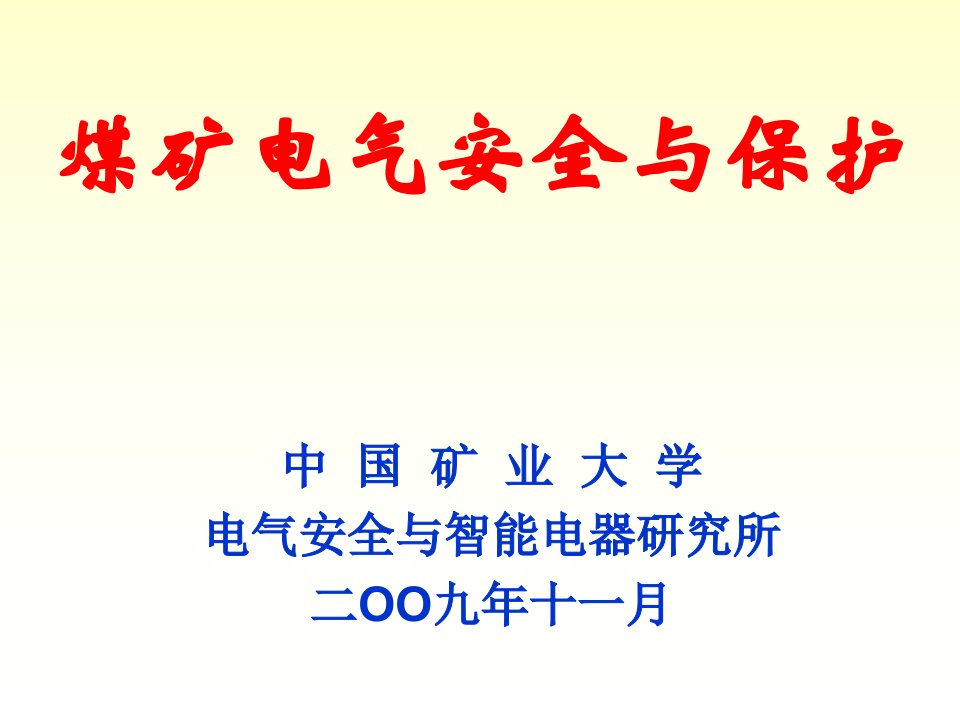 煤矿电气安全与保护

中 国 矿 业 大 学
电气安全与智能电器研究所
二OO九年十一月